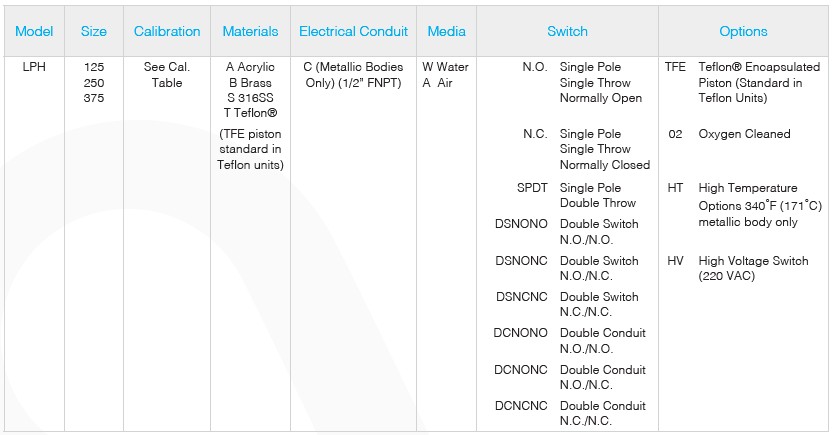 | Model | Size | Calibration | Materials | Electrical Conduit | Media | Switch | Options |
|---|---|---|---|---|---|---|---|
| LPH | 125 250 375 | See Cal. Table | A Acrylic B Brass S 316SS T Teflon® (TFE piston standard in Teflon units) | C (Metallic Bodies Only) (1/2" FNPT) | W Water A Air | N.O. Single Pole Single Throw Normally Open N.C. Single Pole Single Throw Normally Closed SPDT Single Pole Double Throw DSNONO Double Switch N.O./N.O. DSNONC Double Switch N.O./N.C. DSNCNC Double Switch N.C./N.C. DCNONO Double Conduit N.O./N.O. DCNONC Double Conduit N.O./N.C. DCNCNC Double Conduit N.C./N.C. | TFE Teflon® Encapsulated Piston (Standard in Teflon Units) 02 Oxygen Cleaned HT High Temperature Options 340°F (171°C) metallic body only HV High Voltage Switch (220 VAC) |